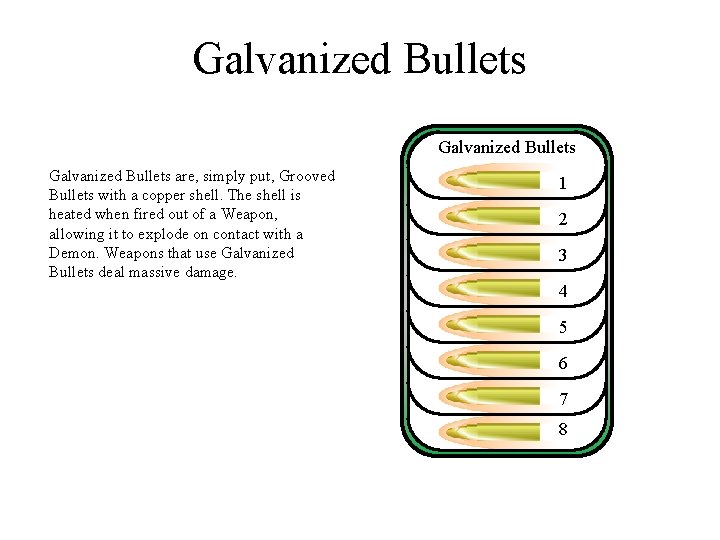 Galvanized Bullets

Galvanized Bullets are, simply put, Grooved Bullets with a copper shell. The shell is heated when fired out of a Weapon, allowing it to explode on contact with a Demon. Weapons that use Galvanized Bullets deal massive damage.

Galvanized Bullets
1
2
3
4
5
6
7
8